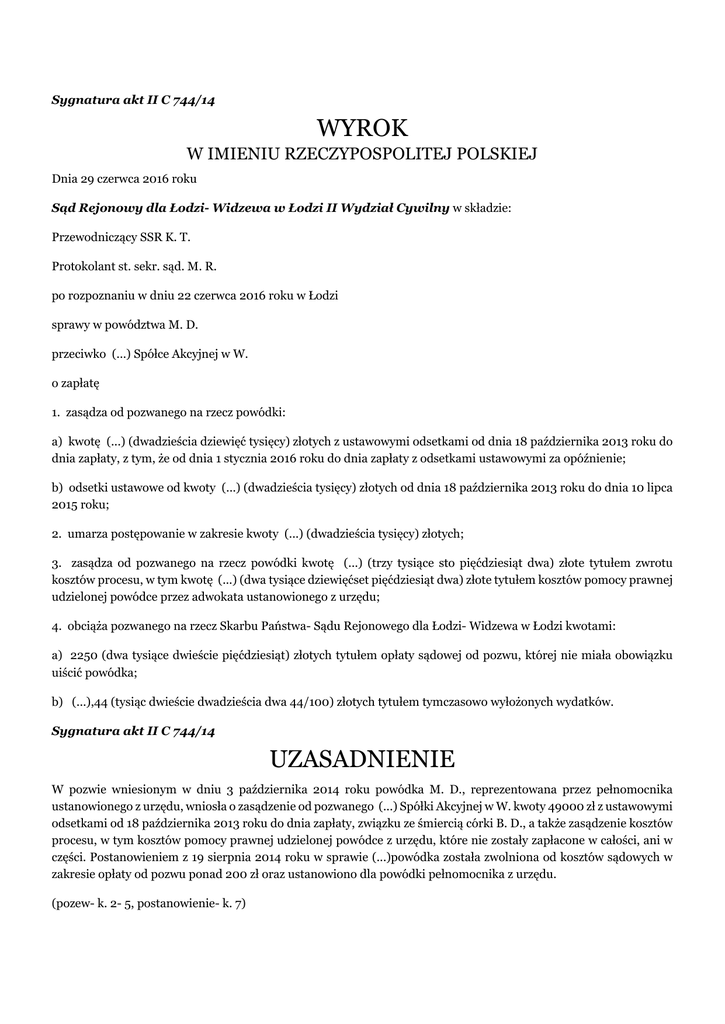 Sygnatura akt II C 744/14

WYROK

W IMIENIU RZECZYPOSPOLITEJ POLSKIEJ

Dnia 29 czerwca 2016 roku

Sąd Rejonowy dla Łodzi- Widzewa w Łodzi II Wydział Cywilny w składzie:

Przewodniczący SSR K. T.

Protokolant st. sekr. sąd. M. R.

po rozpoznaniu w dniu 22 czerwca 2016 roku w Łodzi

sprawy w powództwa M. D.

przeciwko (...) Spółce Akcyjnej w W.

o zapłatę

1. zasądza od pozwanego na rzecz powódki:

a) kwotę (...) (dwadzieścia dziewięć tysięcy) złotych z ustawowymi odsetkami od dnia 18 października 2013 roku do dnia zapłaty, z tym, że od dnia 1 stycznia 2016 roku do dnia zapłaty z odsetkami ustawowymi za opóźnienie;

b) odsetki ustawowe od kwoty (...) (dwadzieścia tysięcy) złotych od dnia 18 października 2013 roku do dnia 10 lipca 2015 roku;

2. umarza postępowanie w zakresie kwoty (...) (dwadzieścia tysięcy) złotych;

3. zasądza od pozwanego na rzecz powódki kwotę (...) (trzy tysiące sto pięćdziesiąt dwa) złote tytułem zwrotu kosztów procesu, w tym kwotę (...) (dwa tysiące dziewięćset pięćdziesiąt dwa) złote tytułem kosztów pomocy prawnej udzielonej powódce przez adwokata ustanowionego z urzędu;

4. obciąża pozwanego na rzecz Skarbu Państwa- Sądu Rejonowego dla Łodzi- Widzewa w Łodzi kwotami:

a) 2250 (dwa tysiące dwieście pięćdziesiąt) złotych tytułem opłaty sądowej od pozwu, której nie miała obowiązku uiścić powódka;

b) (...),44 (tysiąc dwieście dwadzieścia dwa 44/100) złotych tytułem tymczasowo wyłożonych wydatków.

Sygnatura akt II C 744/14

UZASADNIENIE

W pozwie wniesionym w dniu 3 października 2014 roku powódka M. D., reprezentowana przez pełnomocnika ustanowionego z urzędu, wniosła o zasądzenie od pozwanego (...) Spółki Akcyjnej w W. kwoty 49000 zł z ustawowymi odsetkami od 18 października 2013 roku do dnia zapłaty, związku ze śmiercią córki B. D., a także zasądzenie kosztów procesu, w tym kosztów pomocy prawnej udzielonej powódce z urzędu, które nie zostały zapłacone w całości, ani w części. Postanowieniem z 19 sierpnia 2014 roku w sprawie (...)powódka została zwolniona od kosztów sądowych w zakresie opłaty od pozwu ponad 200 zł oraz ustanowiono dla powódki pełnomocnika z urzędu.

(pozew- k. 2- 5, postanowienie- k. 7)